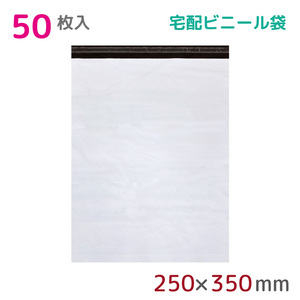 50 枚入

宅配ビニール袋

250×350mm